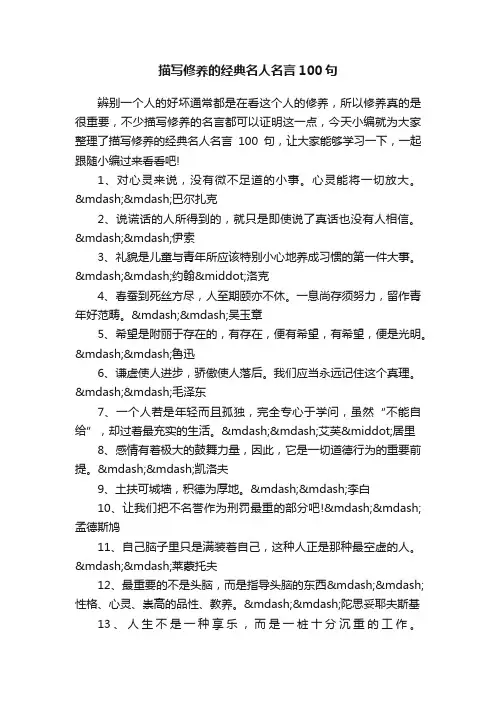 描写修养的经典名人名言 100 句

辨别一个人的好坏通常都是在看这个人的修养，所以修养真的是很重要，不少描写修养的名言都可以证明这一点，今天小编就为大家整理了描写修养的经典名人名言 100 句，让大家能够学习一下，一起跟随小编过来看看吧!

1、对心灵来说，没有微不足道的小事。心灵能将一切放大。&mdash;&mdash;巴尔扎克

2、说谎话的人所得到的，就只是即使说了真话也没有人相信。&mdash;&mdash;伊索

3、礼貌是儿童与青年所应该特别小心地养成习惯的第一件大事。&mdash;&mdash;约翰&middot;洛克

4、春蚕到死丝方尽，人至期颐亦不休。一息尚存须努力，留作青年好范畴。&mdash;&mdash;吴玉章

5、希望是附丽于存在的，有存在，便有希望，有希望，便是光明。&mdash;&mdash;鲁迅

6、谦虚使人进步，骄傲使人落后。我们应当永远记住这个真理。&mdash;&mdash;毛泽东

7、一个人若是年轻而且孤独，完全专心于学问，虽然“不能自给”，却过着最充实的生活。&mdash;&mdash;艾芙&middot;居里

8、感情有着极大的鼓舞力量，因此，它是一切道德行为的重要前提。&mdash;&mdash;凯洛夫

9、土扶可城墙，积德为厚地。&mdash;&mdash;李白

10、让我们把不名誉作为刑罚最重的部分吧!&mdash;&mdash;孟德斯鸠

11、自己脑子里只是满装着自己，这种人正是那种最空虚的人。&mdash;&mdash;莱蒙托夫

12、最重要的不是头脑，而是指导头脑的东西&mdash;&mdash;性格、心灵、崇高的品性、教养。&mdash;&mdash;陀思妥耶夫斯基

13、人生不是一种享乐，而是一桩十分沉重的工作。